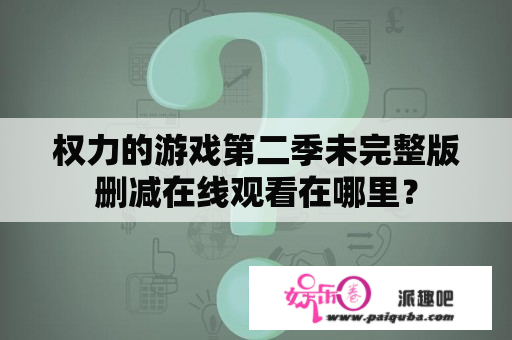 权力的游戏第二季未完整版删减在线观看在哪里？

娱乐圈 派趣吧
www.paiquba.com